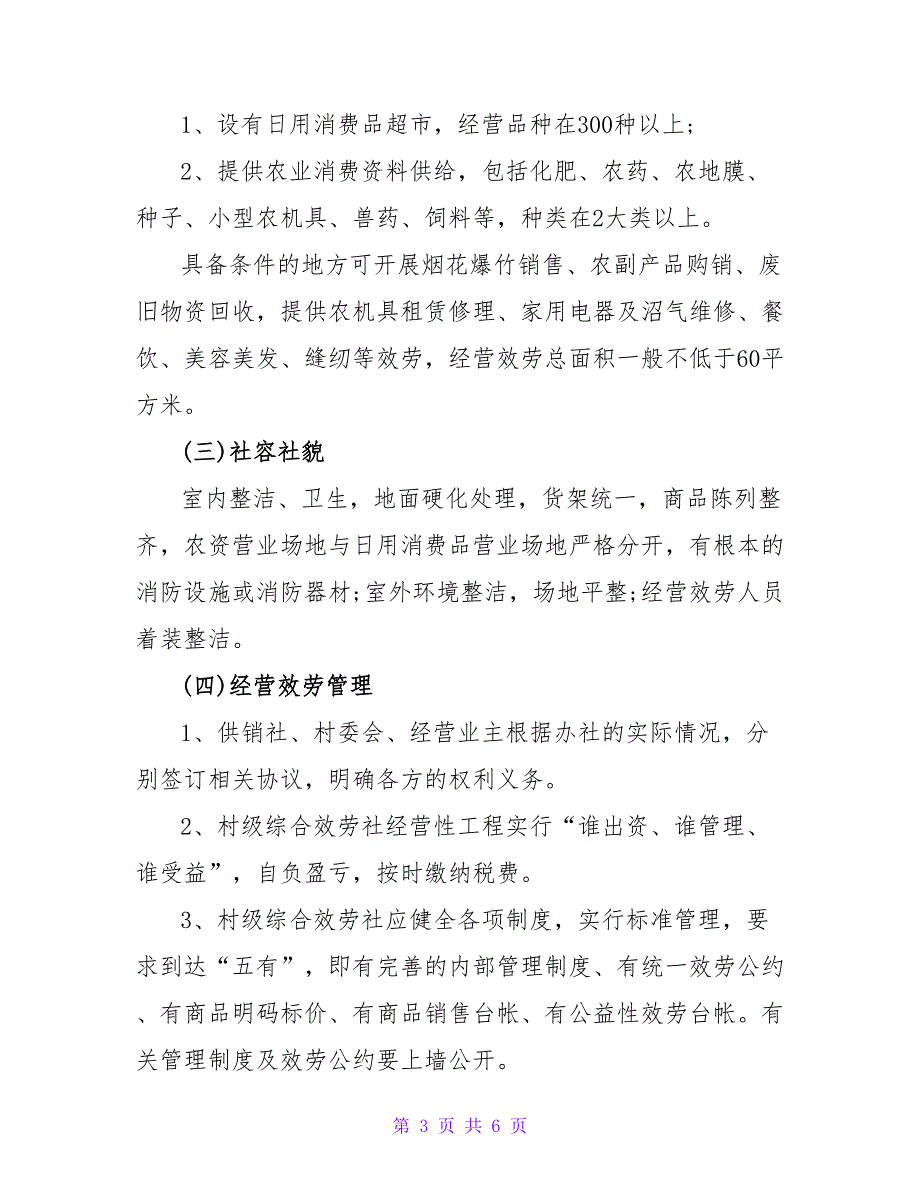 1、设有日用消费品超市，经营品种在300种以上；

2、提供农业消费资料供给，包括化肥、农药、农地膜、种子、小型农机具、兽药、饲料等，种类在2大类以上。

具备条件的地方可开展烟花爆竹销售、农副产品购销、废旧物资回收，提供农机具租赁修理、家用电器及沼气维修、餐饮、美容美发、缝纫等效劳，经营效劳总面积一般不低于60平方米。

(三)社容社貌

室内整洁、卫生，地面硬化处理，货架统一，商品陈列整齐，农资营业场地与日用消费品营业场地严格分开，有根本的消防设施或消防器材;室外环境整洁，场地平整;经营效劳人员着装整洁。

(四)经营效劳管理

1、供销社、村委会、经营业主根据办社的实际情况，分别签订相关协议，明确各方的权利义务。

2、村级综合效劳社经营性工程实行“谁出资、谁管理、谁受益”，自负盈亏，按时缴纳税费。

3、村级综合效劳社应健全各项制度，实行标准管理，要求到达“五有”，即有完善的内部管理制度、有统一效劳公约、有商品明码标价、有商品销售台帐、有公益性效劳台帐。有关管理制度及效劳公约要上墙公开。

第 3 页 共 6 页